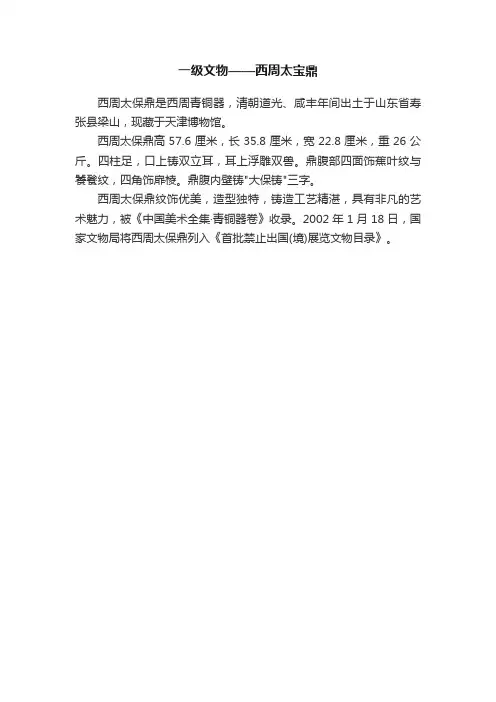 一级文物——西周太宝鼎

西周太保鼎是西周青铜器，清朝道光、咸丰年间出土于山东省寿张县梁山，现藏于天津博物馆。

西周太保鼎高 57.6 厘米，长 35.8 厘米，宽 22.8 厘米，重 26 公斤。四柱足，口上铸双立耳，耳上浮雕双兽。鼎腹部四面饰蕉叶纹与饕餮纹，四角饰扉棱。鼎腹内壁铸"大保铸"三字。

西周太保鼎纹饰优美，造型独特，铸造工艺精湛，具有非凡的艺术魅力，被《中国美术全集·青铜器卷》收录。2002 年 1 月 18 日，国家文物局将西周太保鼎列入《首批禁止出国(境)展览文物目录》。